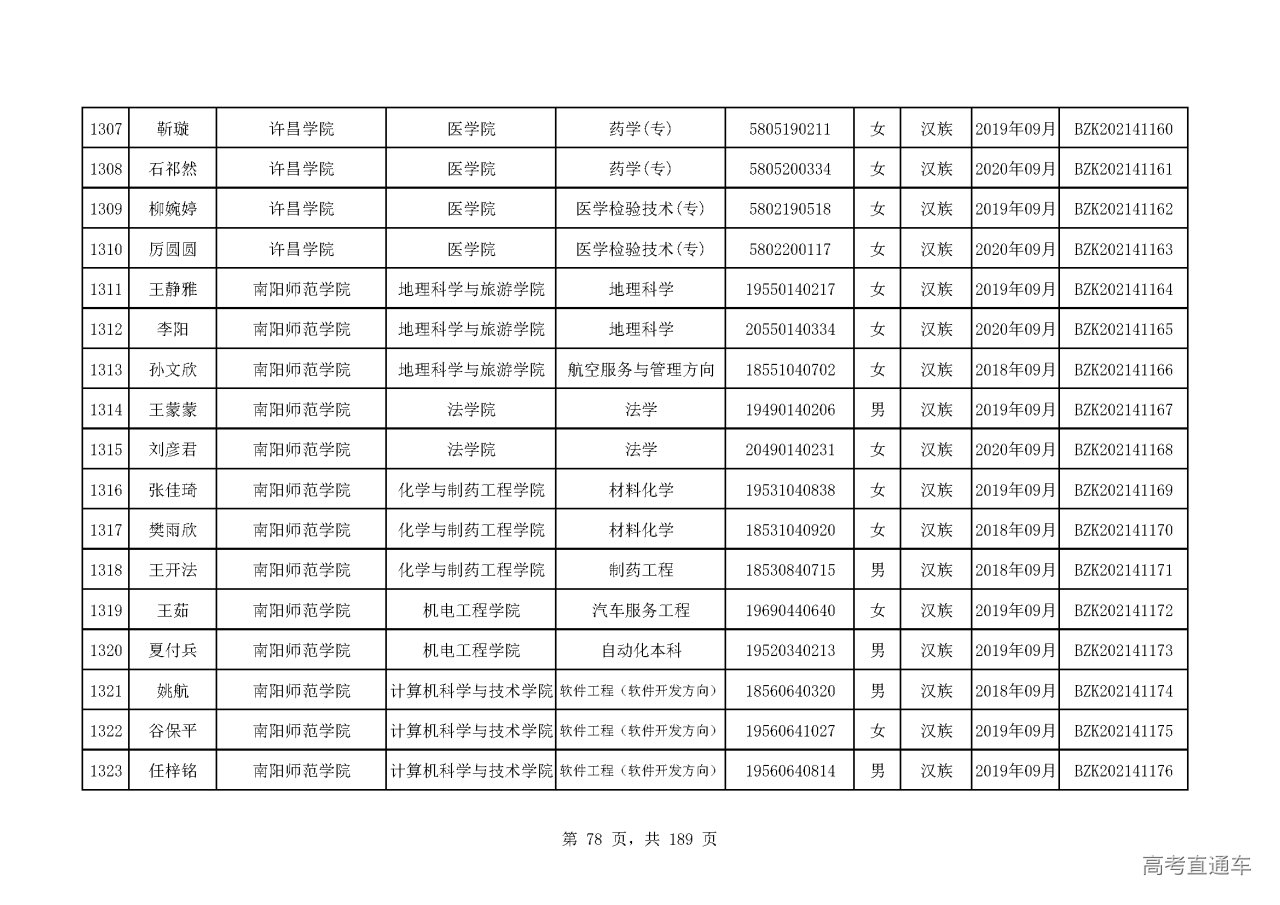 | 1307 | 靳璇 | 许昌学院 | 医学院 | 药学(专) | 5805190211 | 女 | 汉族 | 2019年09月 | BZK202141160 |
|---|---|---|---|---|---|---|---|---|---|
| 1308 | 石祁然 | 许昌学院 | 医学院 | 药学(专) | 5805200334 | 女 | 汉族 | 2020年09月 | BZK202141161 |
| 1309 | 柳婉婷 | 许昌学院 | 医学院 | 医学检验技术(专) | 5802190518 | 女 | 汉族 | 2019年09月 | BZK202141162 |
| 1310 | 厉圆圆 | 许昌学院 | 医学院 | 医学检验技术(专) | 5802200117 | 女 | 汉族 | 2020年09月 | BZK202141163 |
| 1311 | 王静雅 | 南阳师范学院 | 地理科学与旅游学院 | 地理科学 | 19550140217 | 女 | 汉族 | 2019年09月 | BZK202141164 |
| 1312 | 李阳 | 南阳师范学院 | 地理科学与旅游学院 | 地理科学 | 20550140334 | 女 | 汉族 | 2020年09月 | BZK202141165 |
| 1313 | 孙文欣 | 南阳师范学院 | 地理科学与旅游学院 | 航空服务与管理方向 | 18551040702 | 女 | 汉族 | 2018年09月 | BZK202141166 |
| 1314 | 王蒙蒙 | 南阳师范学院 | 法学院 | 法学 | 19490140206 | 男 | 汉族 | 2019年09月 | BZK202141167 |
| 1315 | 刘彦君 | 南阳师范学院 | 法学院 | 法学 | 20490140231 | 女 | 汉族 | 2020年09月 | BZK202141168 |
| 1316 | 张佳琦 | 南阳师范学院 | 化学与制药工程学院 | 材料化学 | 19531040838 | 女 | 汉族 | 2019年09月 | BZK202141169 |
| 1317 | 樊雨欣 | 南阳师范学院 | 化学与制药工程学院 | 材料化学 | 18531040920 | 女 | 汉族 | 2018年09月 | BZK202141170 |
| 1318 | 王开法 | 南阳师范学院 | 化学与制药工程学院 | 制药工程 | 18530840715 | 男 | 汉族 | 2018年09月 | BZK202141171 |
| 1319 | 王茹 | 南阳师范学院 | 机电工程学院 | 汽车服务工程 | 19690440640 | 女 | 汉族 | 2019年09月 | BZK202141172 |
| 1320 | 夏付兵 | 南阳师范学院 | 机电工程学院 | 自动化本科 | 19520340213 | 男 | 汉族 | 2019年09月 | BZK202141173 |
| 1321 | 姚航 | 南阳师范学院 | 计算机科学与技术学院 | 软件工程（软件开发方向） | 18560640320 | 男 | 汉族 | 2018年09月 | BZK202141174 |
| 1322 | 谷保平 | 南阳师范学院 | 计算机科学与技术学院 | 软件工程（软件开发方向） | 19560641027 | 女 | 汉族 | 2019年09月 | BZK202141175 |
| 1323 | 任梓铭 | 南阳师范学院 | 计算机科学与技术学院 | 软件工程（软件开发方向） | 19560640814 | 男 | 汉族 | 2019年09月 | BZK202141176 |

第 78 页，共 189 页

高考直通车